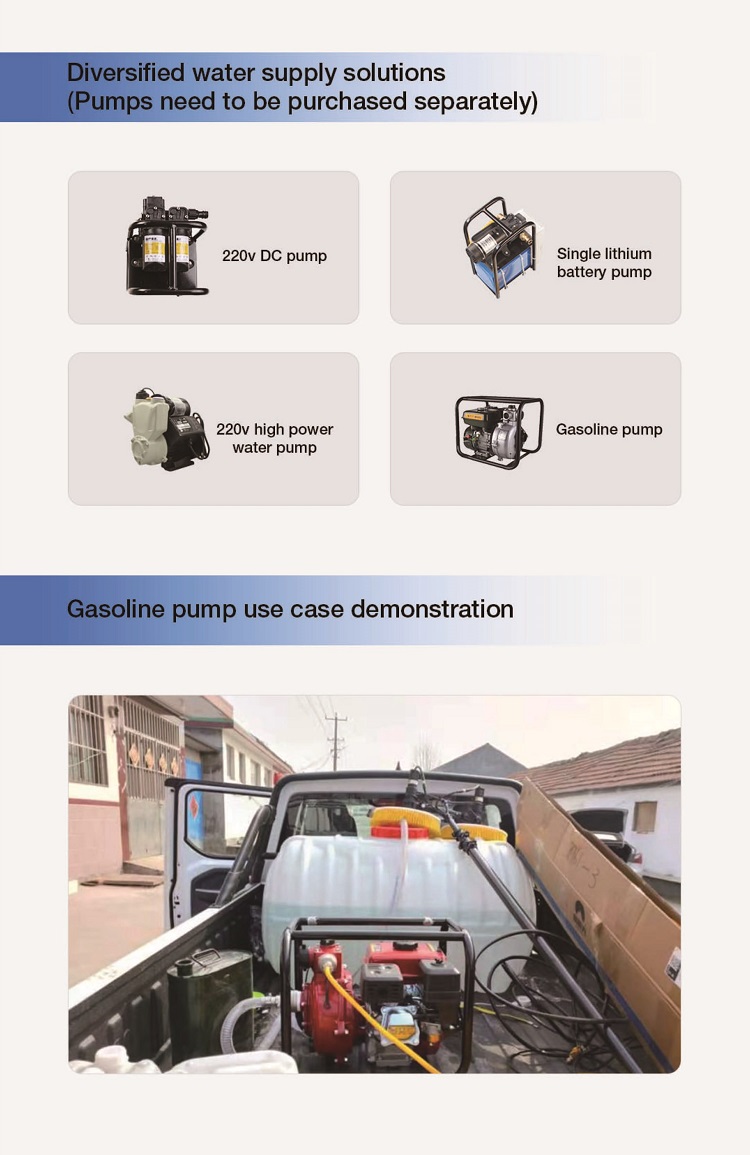 Diversified water supply solutions
(Pumps need to be purchased separately)

220v DC pump

Single lithium battery pump

220v high power water pump

Gasoline pump

Gasoline pump use case demonstration